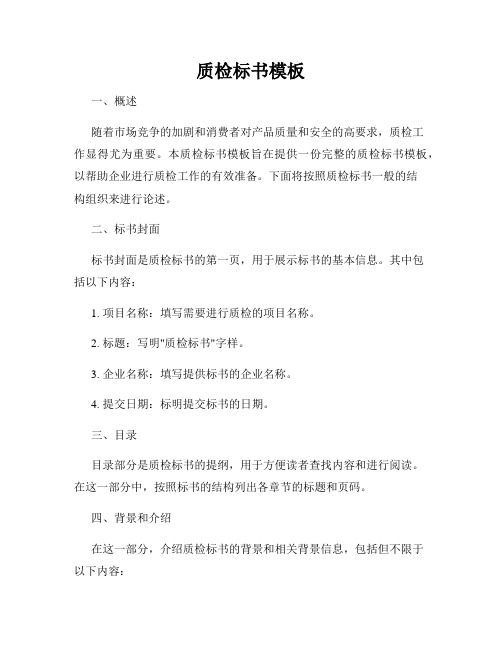 质检标书模板

一、概述

随着市场竞争的加剧和消费者对产品质量和安全的高要求，质检工作显得尤为重要。本质检标书模板旨在提供一份完整的质检标书模板，以帮助企业进行质检工作的有效准备。下面将按照质检标书一般的结构组织来进行论述。

二、标书封面

标书封面是质检标书的第一页，用于展示标书的基本信息。其中包括以下内容：

1. 项目名称：填写需要进行质检的项目名称。

2. 标题：写明"质检标书"字样。

3. 企业名称：填写提供标书的企业名称。

4. 提交日期：标明提交标书的日期。

三、目录

目录部分是质检标书的提纲，用于方便读者查找内容和进行阅读。在这一部分中，按照标书的结构列出各章节的标题和页码。

四、背景和介绍

在这一部分，介绍质检标书的背景和相关背景信息，包括但不限于以下内容：